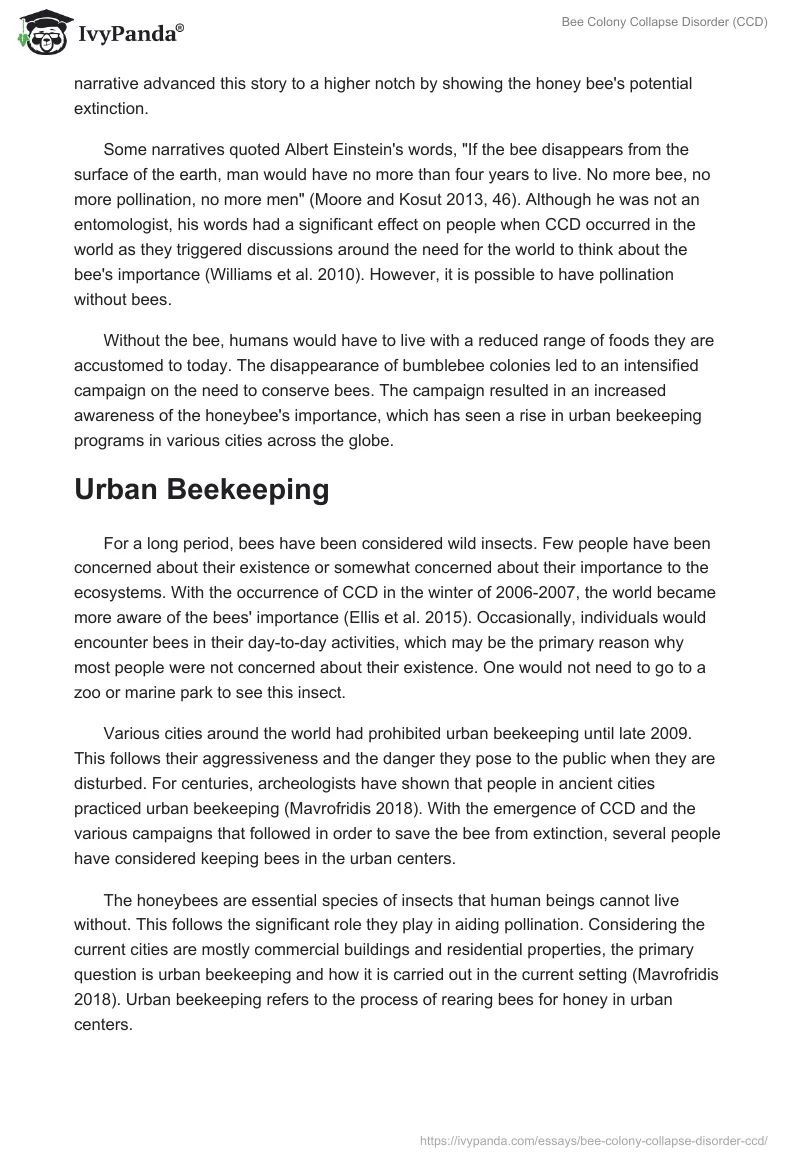 IvyPanda®

Bee Colony Collapse Disorder (CCD)

narrative advanced this story to a higher notch by showing the honey bee's potential extinction.

Some narratives quoted Albert Einstein's words, "If the bee disappears from the surface of the earth, man would have no more than four years to live. No more bee, no more pollination, no more men" (Moore and Kosut 2013, 46). Although he was not an entomologist, his words had a significant effect on people when CCD occurred in the world as they triggered discussions around the need for the world to think about the bee's importance (Williams et al. 2010). However, it is possible to have pollination without bees.

Without the bee, humans would have to live with a reduced range of foods they are accustomed to today. The disappearance of bumblebee colonies led to an intensified campaign on the need to conserve bees. The campaign resulted in an increased awareness of the honeybee's importance, which has seen a rise in urban beekeeping programs in various cities across the globe.

Urban Beekeeping

For a long period, bees have been considered wild insects. Few people have been concerned about their existence or somewhat concerned about their importance to the ecosystems. With the occurrence of CCD in the winter of 2006-2007, the world became more aware of the bees' importance (Ellis et al. 2015). Occasionally, individuals would encounter bees in their day-to-day activities, which may be the primary reason why most people were not concerned about their existence. One would not need to go to a zoo or marine park to see this insect.

Various cities around the world had prohibited urban beekeeping until late 2009. This follows their aggressiveness and the danger they pose to the public when they are disturbed. For centuries, archeologists have shown that people in ancient cities practiced urban beekeeping (Mavrofridis 2018). With the emergence of CCD and the various campaigns that followed in order to save the bee from extinction, several people have considered keeping bees in the urban centers.

The honeybees are essential species of insects that human beings cannot live without. This follows the significant role they play in aiding pollination. Considering the current cities are mostly commercial buildings and residential properties, the primary question is urban beekeeping and how it is carried out in the current setting (Mavrofridis 2018). Urban beekeeping refers to the process of rearing bees for honey in urban centers.

https://ivypanda.com/essays/bee-colony-collapse-disorder-ccd/